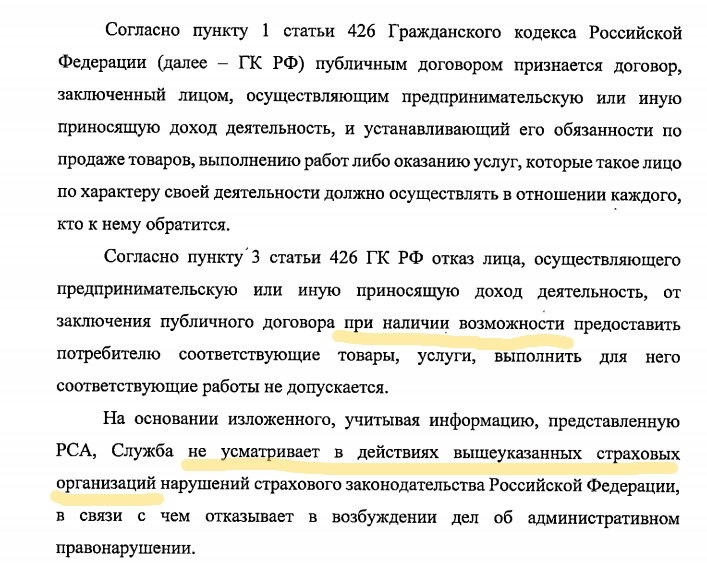 Согласно пункту 1 статьи 426 Гражданского кодекса Российской Федерации (далее – ГК РФ) публичным договором признается договор, заключенный лицом, осуществляющим предпринимательскую или иную приносящую доход деятельность, и устанавливающий его обязанности по продаже товаров, выполнению работ либо оказанию услуг, которые такое лицо по характеру своей деятельности должно осуществлять в отношении каждого, кто к нему обратится.

Согласно пункту 3 статьи 426 ГК РФ отказ лица, осуществляющего предпринимательскую или иную приносящую доход деятельность, от заключения публичного договора при наличии возможности предоставить потребителю соответствующие товары, услуги, выполнить для него соответствующие работы не допускается.

На основании изложенного, учитывая информацию, представленную РСА, Служба не усматривает в действиях вышеуказанных страховых организаций нарушений страхового законодательства Российской Федерации, в связи с чем отказывает в возбуждении дел об административном правонарушении.